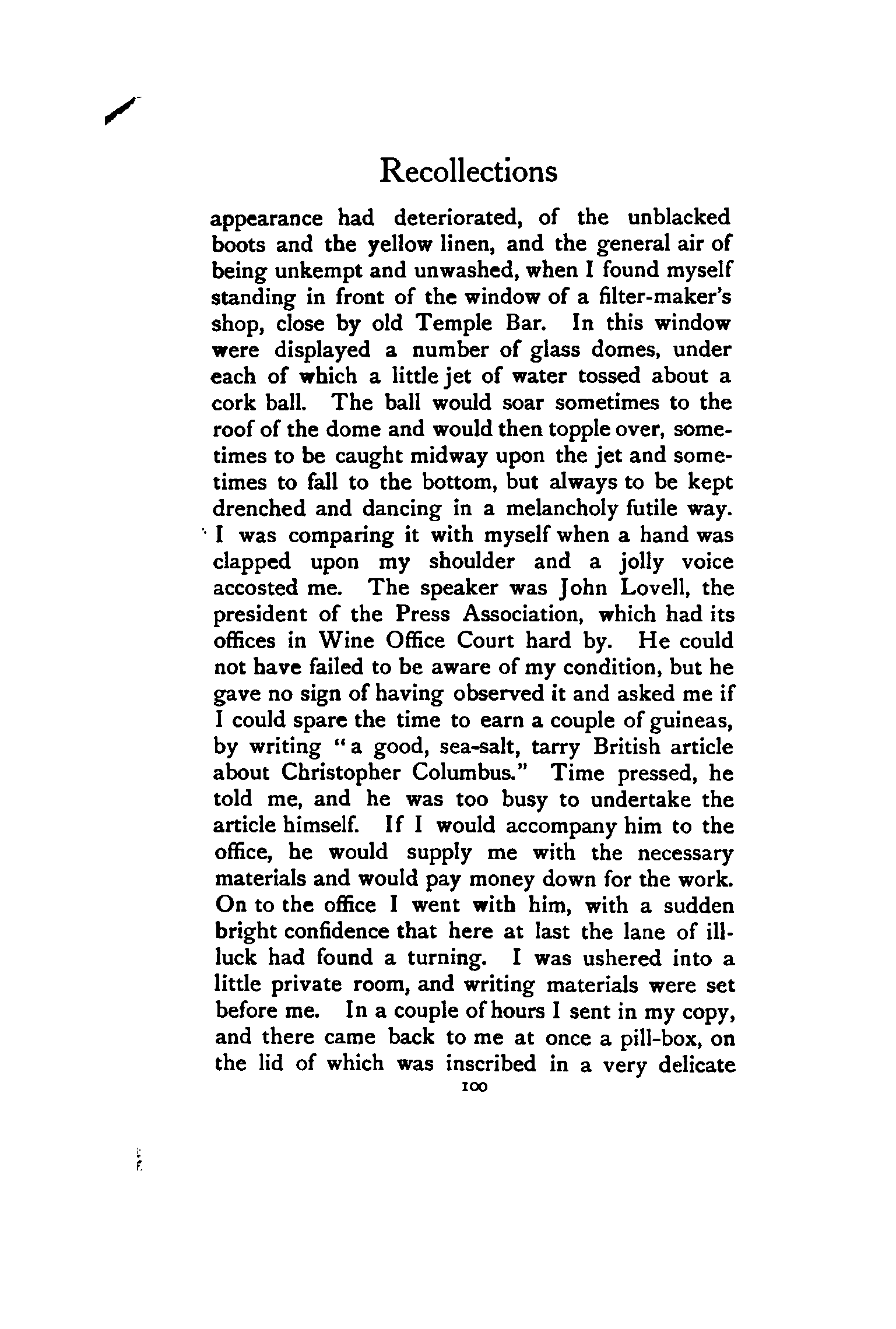 Recollections

appearance had deteriorated, of the unblacked boots and the yellow linen, and the general air of being unkempt and unwashed, when I found myself standing in front of the window of a filter-maker's shop, close by old Temple Bar. In this window were displayed a number of glass domes, under each of which a little jet of water tossed about a cork ball. The ball would soar sometimes to the roof of the dome and would then topple over, sometimes to be caught midway upon the jet and sometimes to fall to the bottom, but always to be kept drenched and dancing in a melancholy futile way. I was comparing it with myself when a hand was clapped upon my shoulder and a jolly voice accosted me. The speaker was John Lovell, the president of the Press Association, which had its offices in Wine Office Court hard by. He could not have failed to be aware of my condition, but he gave no sign of having observed it and asked me if I could spare the time to earn a couple of guineas, by writing "a good, sea-salt, tarry British article about Christopher Columbus." Time pressed, he told me, and he was too busy to undertake the article himself. If I would accompany him to the office, he would supply me with the necessary materials and would pay money down for the work. On to the office I went with him, with a sudden bright confidence that here at last the lane of ill-luck had found a turning. I was ushered into a little private room, and writing materials were set before me. In a couple of hours I sent in my copy, and there came back to me at once a pill-box, on the lid of which was inscribed in a very delicate

100